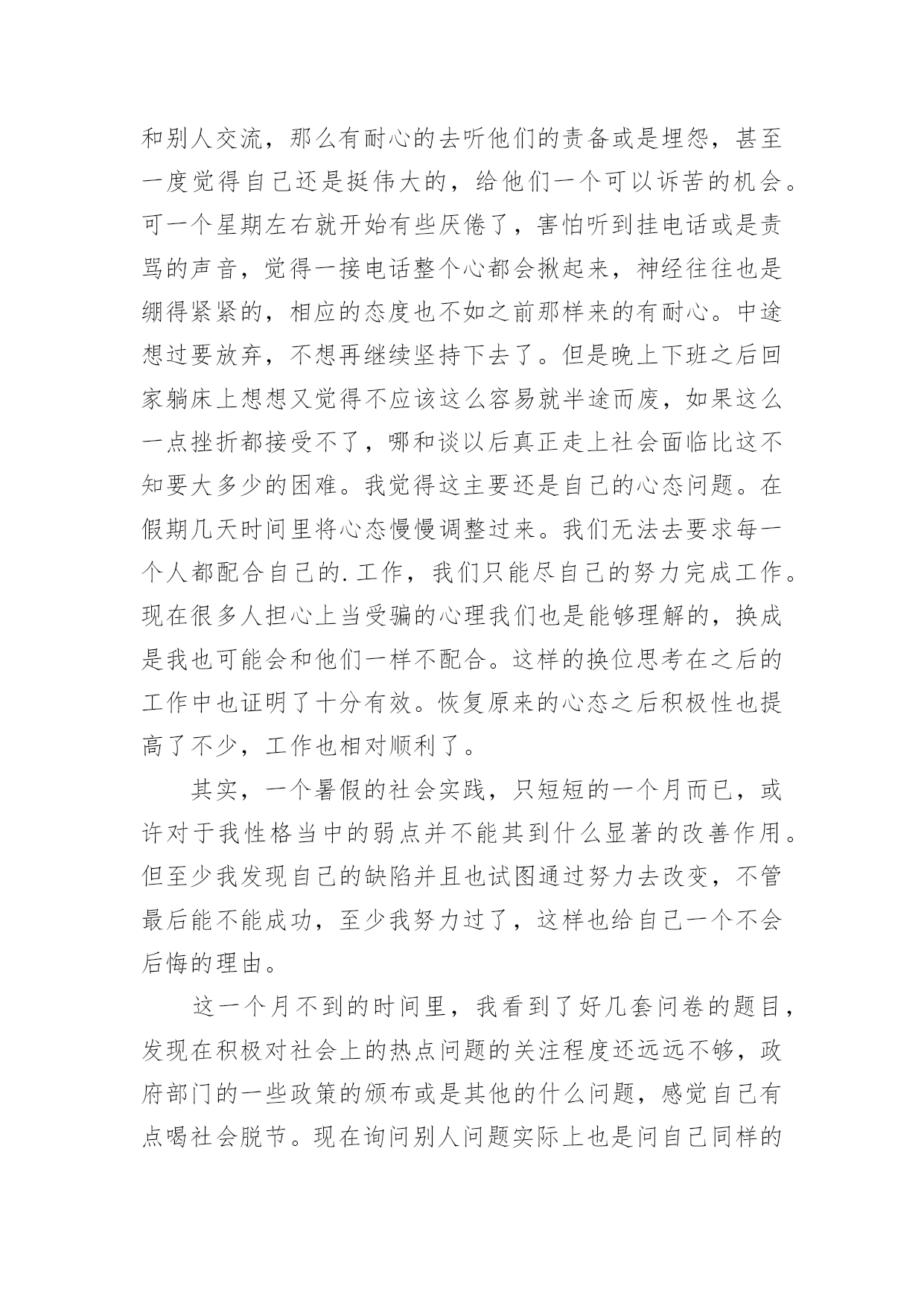 和别人交流，那么有耐心的去听他们的责备或是埋怨，甚至一度觉得自己还是挺伟大的，给他们一个可以诉苦的机会。可一个星期左右就开始有些厌倦了，害怕听到挂电话或是责骂的声音，觉得一接电话整个心都会揪起来，神经往往也是绷得紧紧的，相应的态度也不如之前那样来的有耐心。中途想过要放弃，不想再继续坚持下去了。但是晚上下班之后回家躺床上想想又觉得不应该这么容易就半途而废，如果这么一点挫折都接受不了，哪和谈以后真正走上社会面临比这不知要大多少的困难。我觉得这主要还是自己的心态问题。在假期几天时间里将心态慢慢调整过来。我们无法去要求每一个人都配合自己的.工作，我们只能尽自己的努力完成工作。现在很多人担心上当受骗的心理我们也是能够理解的，换成是我也可能会和他们一样不配合。这样的换位思考在之后的工作中也证明了十分有效。恢复原来的心态之后积极性也提高了不少，工作也相对顺利了。

其实，一个暑假的社会实践，只短短的一个月而已，或许对于我性格当中的弱点并不能其到什么显著的改善作用。但至少我发现自己的缺陷并且也试图通过努力去改变，不管最后能不能成功，至少我努力过了，这样也给自己一个不会后悔的理由。

这一个月不到的时间里，我看到了好几套问卷的题目，发现在积极对社会上的热点问题的关注程度还远远不够，政府部门的一些政策的颁布或是其他的什么问题，感觉自己有点喝社会脱节。现在询问别人问题实际上也是问自己同样的